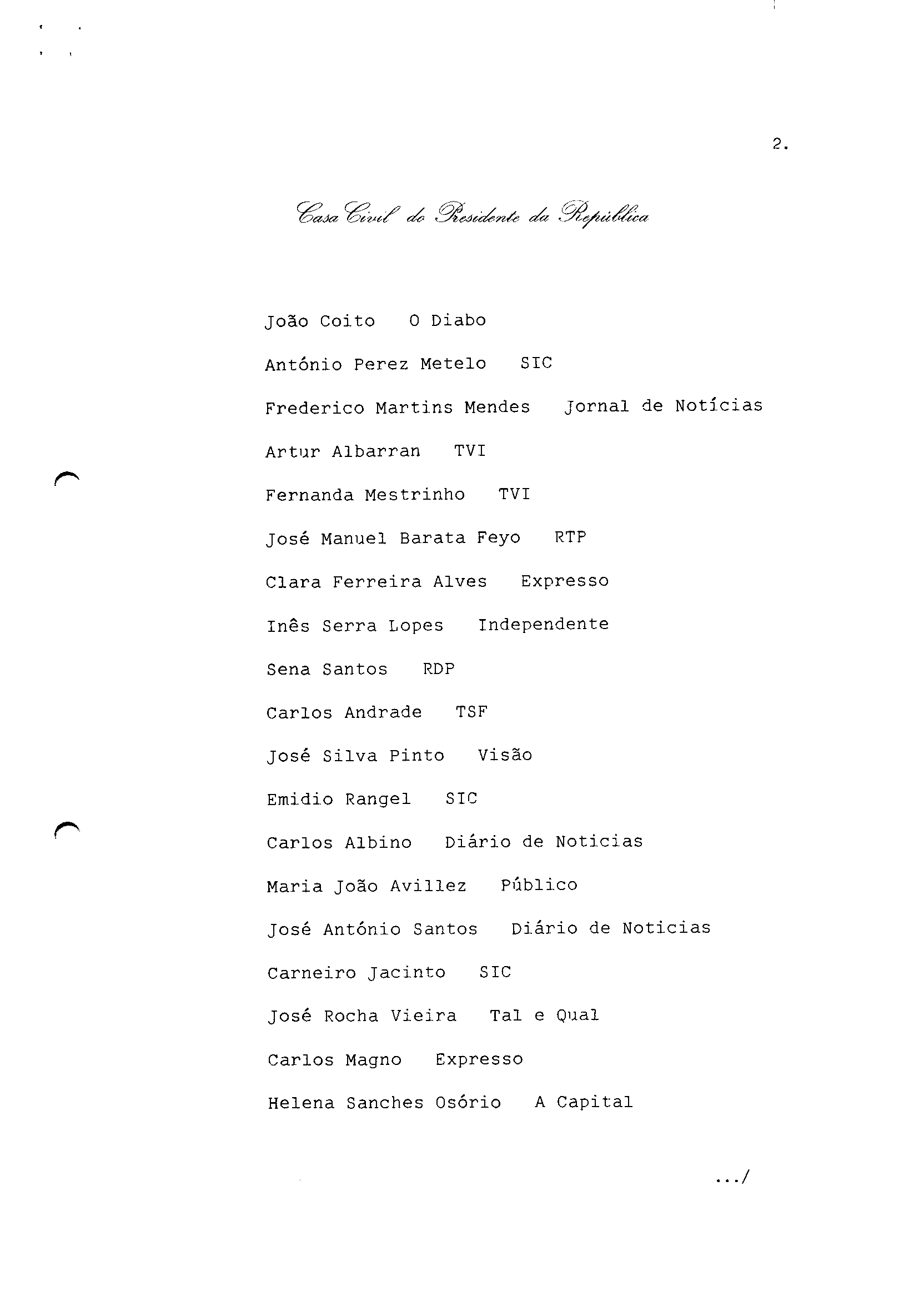 2.

Casa Civil do Presidente da República

João Coito O Diabo

António Perez Metelo SIC

Frederico Martins Mendes Jornal de Notícias

Artur Albarran TVI

Fernanda Mestrinho TVI

José Manuel Barata Feyo RTP

Clara Ferreira Alves Expresso

Inês Serra Lopes Independente

Sena Santos RDP

Carlos Andrade TSF

José Silva Pinto Visão

Emidio Rangel SIC

Carlos Albino Diário de Noticias

Maria João Avillez Público

José António Santos Diário de Noticias

Carneiro Jacinto SIC

José Rocha Vieira Tal e Qual

Carlos Magno Expresso

Helena Sanches Osório A Capital

.../